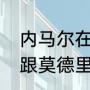 内马尔在
跟莫德里